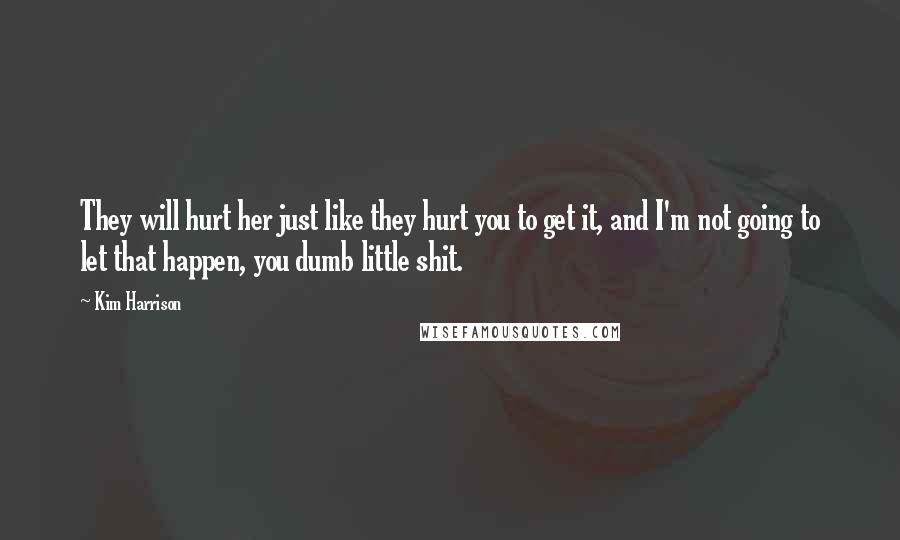 They will hurt her just like they hurt you to get it, and I'm not going to let that happen, you dumb little shit.

~ Kim Harrison

WISEFAMOUSQUOTES.COM